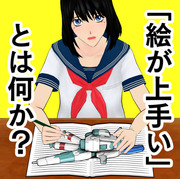 「絵が上手い」とは何か?